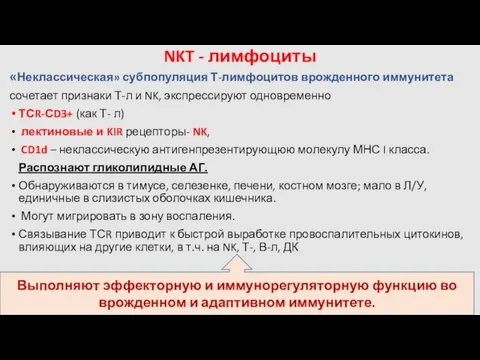 NKT - лимфоциты

«Неклассическая» субпопуляция Т-лимфоцитов врожденного иммунитета

сочетает признаки Т-л и NK, экспрессируют одновременно

• TCR-CD3+ (как Т- л)

• лектиновые и KIR рецепторы- NK,

• CD1d – неклассическую антигенпрезентирующюю молекулу МНС I класса.

Распознают гликолипидные АГ.

• Обнаруживаются в тимусе, селезенке, печени, костном мозге; мало в Л/У, единичные в слизистых оболочках кишечника.

• Могут мигрировать в зону воспаления.

• Связывание TCR приводит к быстрой выработке провоспалительных цитокинов, влияющих на другие клетки, в т.ч. на NK, Т-, В-л, ДК

Выполняют эффекторную и иммунорегуляторную функцию во врожденном и адаптивном иммунитете.